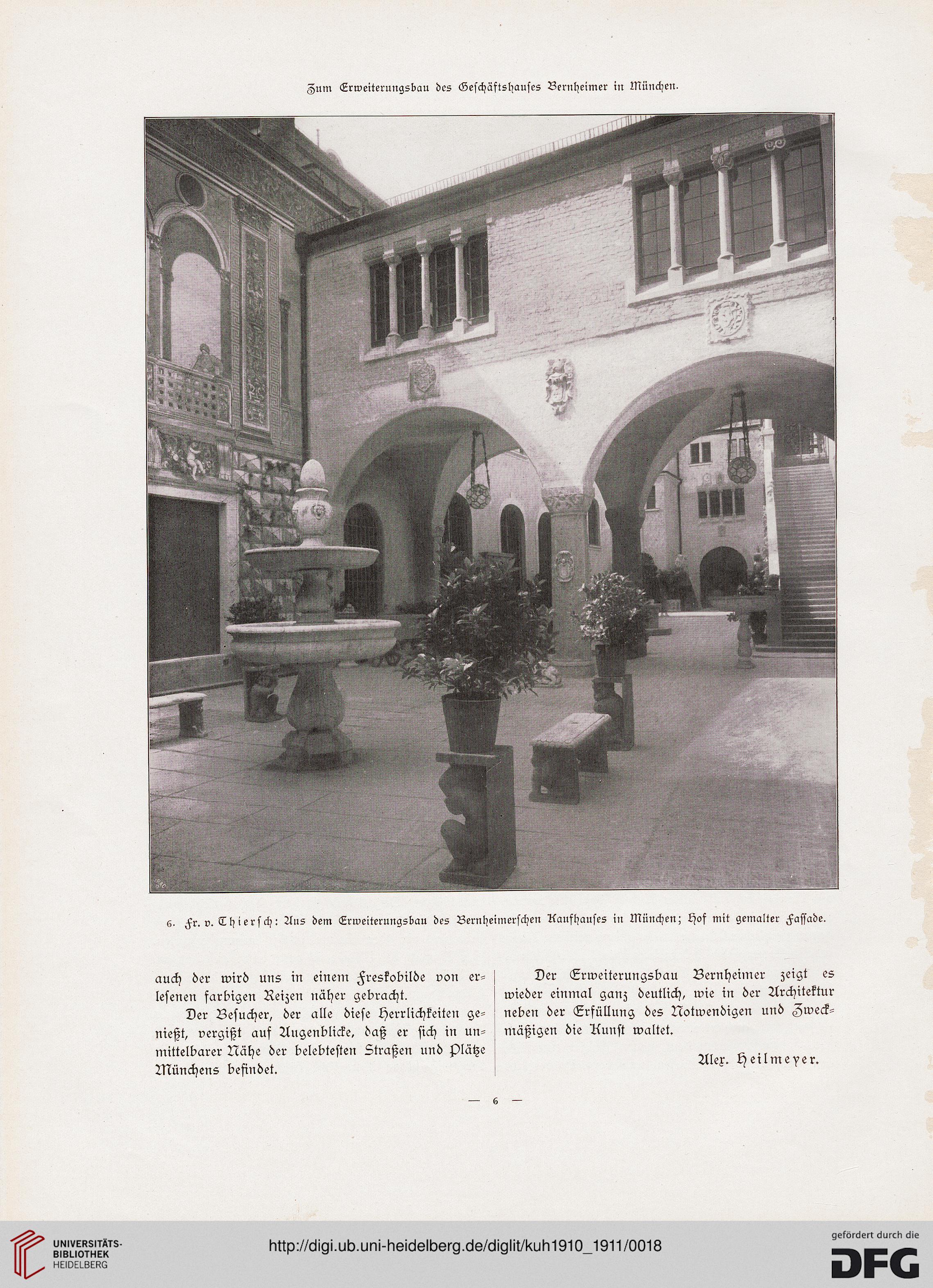 Zum Erweiterungsbau des Geschäftshauses Bernheimer in München.

6. Fr. v. Thiersch: Aus dem Erweiterungsbau des Bernheimerschen Kaufhauses in München; Hof mit gemalter Fassade.

auch der wird uns in einem Freskobilde von erlesenen farbigen Reizen näher gebracht.

Der Besucher, der alle diese Herrlichkeiten genießt, vergißt auf Augenblicke, daß er sich in unmittelbarer Nähe der belebtesten Straßen und Plätze Münchens befindet.

Der Erweiterungsbau Bernheimer zeigt es wieder einmal ganz deutlich, wie in der Architektur neben der Erfüllung des Notwendigen und Zweckmäßigen die Kunst waltet.

Alex. Heilmeyer.

— 6 —

UNIVERSITÄTS-BIBLIOTHEK HEIDELBERG

http://digi.ub.uni-heidelberg.de/diglit/kuh1910_1911/0018

gefördert durch die DFG